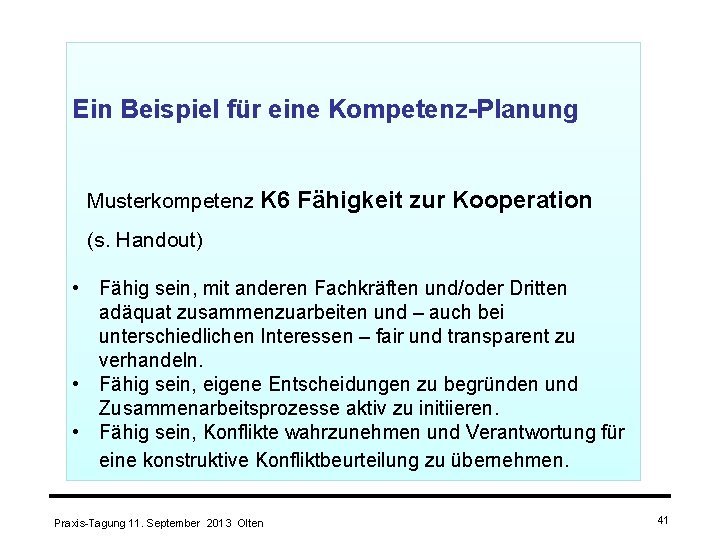 Ein Beispiel für eine Kompetenz-Planung

Musterkompetenz K6 Fähigkeit zur Kooperation

(s. Handout)

• Fähig sein, mit anderen Fachkräften und/oder Dritten adäquat zusammenzuarbeiten und – auch bei unterschiedlichen Interessen – fair und transparent zu verhandeln.
• Fähig sein, eigene Entscheidungen zu begründen und Zusammenarbeitsprozesse aktiv zu initiieren.
• Fähig sein, Konflikte wahrzunehmen und Verantwortung für eine konstruktive Konfliktbeurteilung zu übernehmen.

Praxis-Tagung 11. September 2013 Olten

41